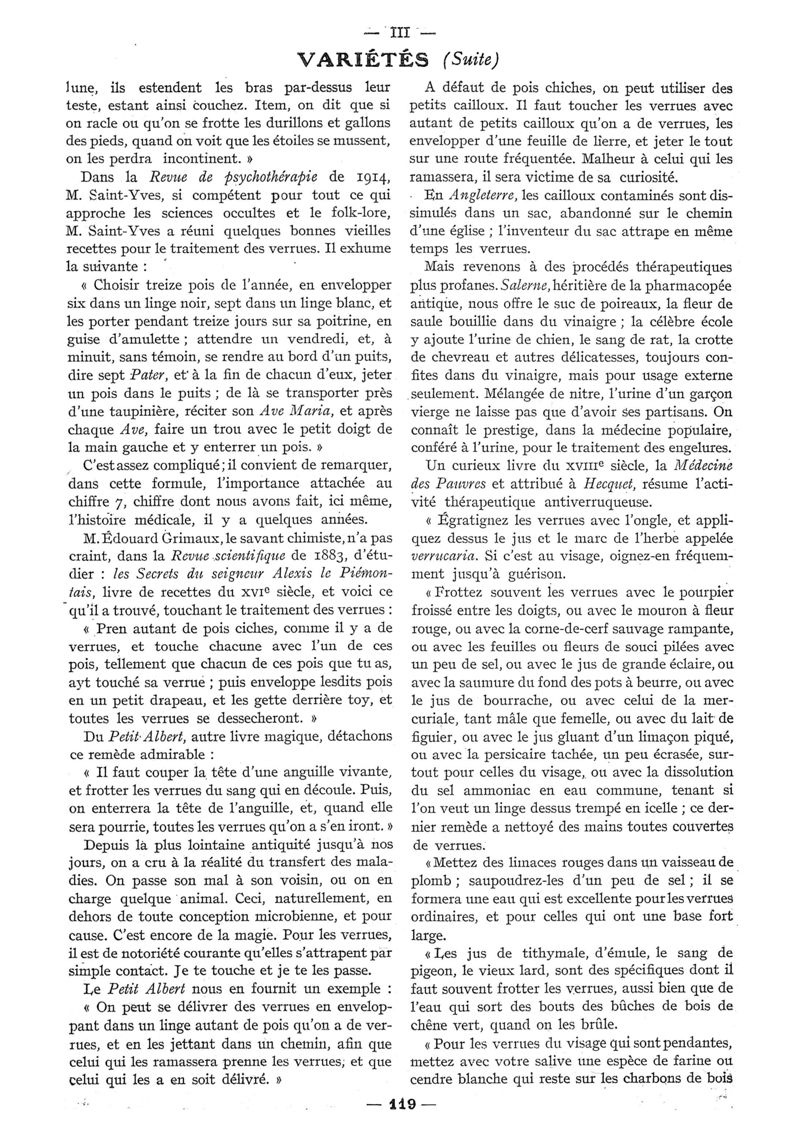 — III —

VARIÉTÉS (Suite)

lune, ils estendent les bras par-dessus leur teste, estant ainsi couchez. Item, on dit que si on racle ou qu'on se frotte les durillons et gallons des pieds, quand on voit que les étoiles se mussent, on les perdra incontinent. »

Dans la Revue de psychothérapie de 1914, M. Saint-Yves, si compétent pour tout ce qui approche les sciences occultes et le folk-lore, M. Saint-Yves a réuni quelques bonnes vieilles recettes pour le traitement des verrues. Il exhume la suivante :

« Choisir treize pois de l'année, en envelopper six dans un linge noir, sept dans un linge blanc, et les porter pendant treize jours sur sa poitrine, en guise d'amulette ; attendre un vendredi, et, à minuit, sans témoin, se rendre au bord d'un puits, dire sept Pater, et à la fin de chacun d'eux, jeter un pois dans le puits ; de là se transporter près d'une taupinière, réciter son Ave Maria, et après chaque Ave, faire un trou avec le petit doigt de la main gauche et y enterrer un pois. »

C'est assez compliqué ; il convient de remarquer, dans cette formule, l'importance attachée au chiffre 7, chiffre dont nous avons fait, ici même, l'histoire médicale, il y a quelques années.

M. Édouard Grimaux, le savant chimiste, n'a pas craint, dans la Revue scientifique de 1883, d'étudier : les Secrets du seigneur Alexis le Piémontais, livre de recettes du XVIe siècle, et voici ce qu'il a trouvé, touchant le traitement des verrues :

« Pren autant de pois ciches, comme il y a de verrues, et touche chacune avec l'un de ces pois, tellement que chacun de ces pois que tu as, ayt touché sa verrue ; puis enveloppe lesdits pois en un petit drapeau, et les gette derrière toy, et toutes les verrues se dessecheront. »

Du Petit Albert, autre livre magique, détachons ce remède admirable :

« Il faut couper la tête d'une anguille vivante, et frotter les verrues du sang qui en découle. Puis, on enterrera la tête de l'anguille, et, quand elle sera pourrie, toutes les verrues qu'on a s'en iront. »

Depuis la plus lointaine antiquité jusqu'à nos jours, on a cru à la réalité du transfert des maladies. On passe son mal à son voisin, ou on en charge quelque animal. Ceci, naturellement, en dehors de toute conception microbienne, et pour cause. C'est encore de la magie. Pour les verrues, il est de notoriété courante qu'elles s'attrapent par simple contact. Je te touche et je te les passe.

Le Petit Albert nous en fournit un exemple :

« On peut se délivrer des verrues en enveloppant dans un linge autant de pois qu'on a de verrues, et en les jettant dans un chemin, afin que celui qui les ramassera prenne les verrues, et que celui qui les a en soit délivré. »

A défaut de pois chiches, on peut utiliser des petits cailloux. Il faut toucher les verrues avec autant de petits cailloux qu'on a de verrues, les envelopper d'une feuille de lierre, et jeter le tout sur une route fréquentée. Malheur à celui qui les ramassera, il sera victime de sa curiosité.

En Angleterre, les cailloux contaminés sont dissimulés dans un sac, abandonné sur le chemin d'une église ; l'inventeur du sac attrape en même temps les verrues.

Mais revenons à des procédés thérapeutiques plus profanes. Salerne, héritière de la pharmacopée antique, nous offre le suc de poireaux, la fleur de saule bouillie dans du vinaigre ; la célèbre école y ajoute l'urine de chien, le sang de rat, la crotte de chevreau et autres délicatesses, toujours confites dans du vinaigre, mais pour usage externe seulement. Mélangée de nitre, l'urine d'un garçon vierge ne laisse pas que d'avoir ses partisans. On connaît le prestige, dans la médecine populaire, conféré à l'urine, pour le traitement des engelures.

Un curieux livre du XVIIIe siècle, la Médecine des Pauvres et attribué à Hecquet, résume l'activité thérapeutique antiverruqueuse.

« Égratignez les verrues avec l'ongle, et appliquez dessus le jus et le marc de l'herbe appelée verrucaria. Si c'est au visage, oignez-en fréquemment jusqu'à guérison.

« Frottez souvent les verrues avec le pourpier froissé entre les doigts, ou avec le mouron à fleur rouge, ou avec la corne-de-cerf sauvage rampante, ou avec les feuilles ou fleurs de souci pilées avec un peu de sel, ou avec le jus de grande éclaire, ou avec la saumure du fond des pots à beurre, ou avec le jus de bourrache, ou avec celui de la mercuriale, tant mâle que femelle, ou avec du lait de figuier, ou avec le jus gluant d'un limaçon piqué, ou avec la persicaire tachée, un peu écrasée, surtout pour celles du visage, ou avec la dissolution du sel ammoniac en eau commune, tenant si l'on veut un linge dessus trempé en icelle ; ce dernier remède a nettoyé des mains toutes couvertes de verrues.

« Mettez des limaces rouges dans un vaisseau de plomb ; saupoudrez-les d'un peu de sel ; il se formera une eau qui est excellente pour les verrues ordinaires, et pour celles qui ont une base fort large.

« Les jus de tithymale, d'émule, le sang de pigeon, le vieux lard, sont des spécifiques dont il faut souvent frotter les verrues, aussi bien que de l'eau qui sort des bouts des bûches de bois de chêne vert, quand on les brûle.

« Pour les verrues du visage qui sont pendantes, mettez avec votre salive une espèce de farine ou cendre blanche qui reste sur les charbons de bois

— 119 —